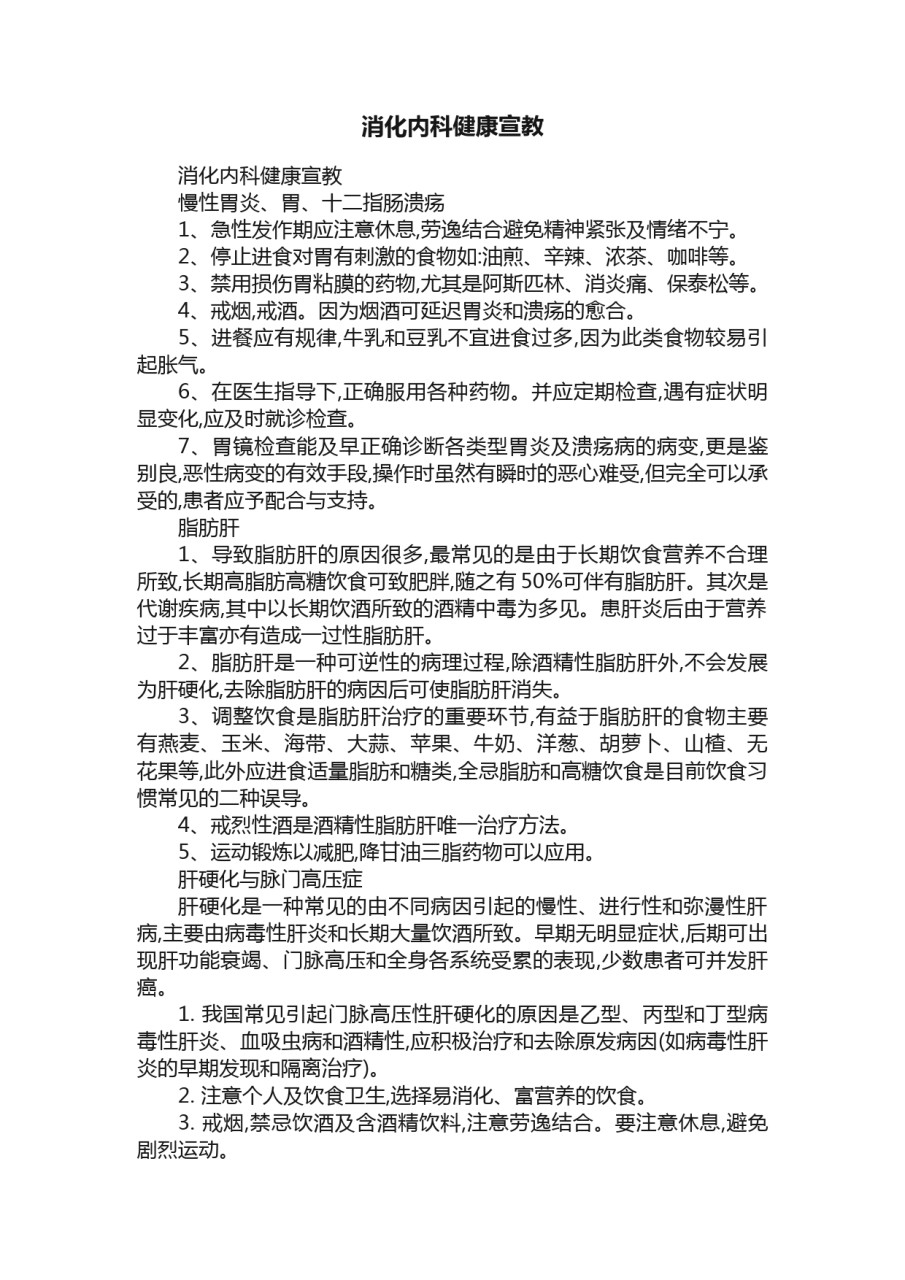 消化内科健康宣教

消化内科健康宣教

慢性胃炎、胃、十二指肠溃疡

1、急性发作期应注意休息,劳逸结合避免精神紧张及情绪不宁。

2、停止进食对胃有刺激的食物如:油煎、辛辣、浓茶、咖啡等。

3、禁用损伤胃粘膜的药物,尤其是阿斯匹林、消炎痛、保泰松等。

4、戒烟,戒酒。因为烟酒可延迟胃炎和溃疡的愈合。

5、进餐应有规律,牛乳和豆乳不宜进食过多,因为此类食物较易引起胀气。

6、在医生指导下,正确服用各种药物。并应定期检查,遇有症状明显变化,应及时就诊检查。

7、胃镜检查能及早正确诊断各类型胃炎及溃疡病的病变,更是鉴别良,恶性病变的有效手段,操作时虽然有瞬时的恶心难受,但完全可以承受的,患者应予配合与支持。

脂肪肝

1、导致脂肪肝的原因很多,最常见的是由于长期饮食营养不合理所致,长期高脂肪高糖饮食可致肥胖,随之有 50%可伴有脂肪肝。其次是代谢疾病,其中以长期饮酒所致的酒精中毒为多见。患肝炎后由于营养过于丰富亦有造成一过性脂肪肝。

2、脂肪肝是一种可逆性的病理过程,除酒精性脂肪肝外,不会发展为肝硬化,去除脂肪肝的病因后可使脂肪肝消失。

3、调整饮食是脂肪肝治疗的重要环节,有益于脂肪肝的食物主要有燕麦、玉米、海带、大蒜、苹果、牛奶、洋葱、胡萝卜、山楂、无花果等,此外应进食适量脂肪和糖类,全忌脂肪和高糖饮食是目前饮食习惯常见的二种误导。

4、戒烈性酒是酒精性脂肪肝唯一治疗方法。

5、运动锻炼以减肥,降甘油三脂药物可以应用。

肝硬化与脉门高压症

肝硬化是一种常见的由不同病因引起的慢性、进行性和弥漫性肝病,主要由病毒性肝炎和长期大量饮酒所致。早期无明显症状,后期可出现肝功能衰竭、门脉高压和全身各系统受累的表现,少数患者可并发肝癌。

1. 我国常见引起门脉高压性肝硬化的原因是乙型、丙型和丁型病毒性肝炎、血吸虫病和酒精性,应积极治疗和去除原发病因(如病毒性肝炎的早期发现和隔离治疗)。

2. 注意个人及饮食卫生,选择易消化、富营养的饮食。

3. 戒烟,禁忌饮酒及含酒精饮料,注意劳逸结合。要注意休息,避免剧烈运动。